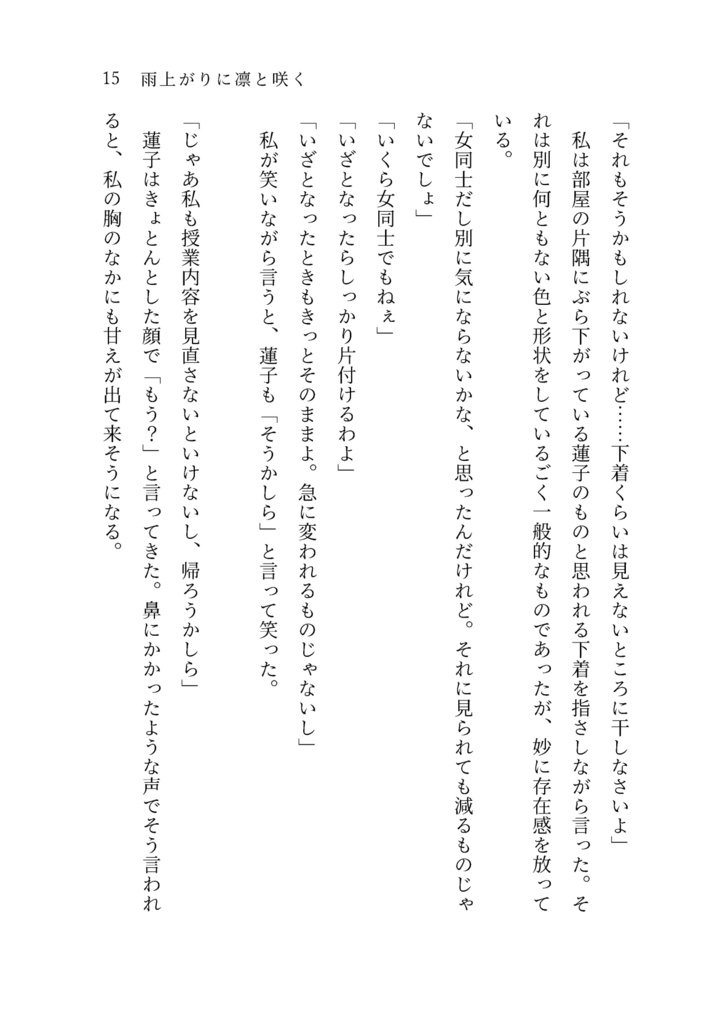 15　雨上がりに凛と咲く

「それもそうかもしれないけれど……下着くらいは見えないところに干しなさいよ」

私は部屋の片隅にぶら下がっている蓮子のものと思われる下着を指さしながら言った。それは別に何ともない色と形状をしているごく一般的なものであったが、妙に存在感を放っている。

「女同士だし別に気にならないかな、と思ったんだけれど。それに見られても減るものじゃないでしょ」

「いくら女同士でもねぇ」

「いざとなったらしっかり片付けるわよ」

「いざとなったときもきっとそのままよ。急に変われるものじゃないし」

私が笑いながら言うと、蓮子も「そうかしら」と言って笑った。

「じゃあ私も授業内容を見直さないといけないし、帰ろうかしら」

蓮子はきょとんとした顔で「もう？」と言ってきた。鼻にかかったような声でそう言われると、私の胸のなかにも甘えが出て来そうになる。